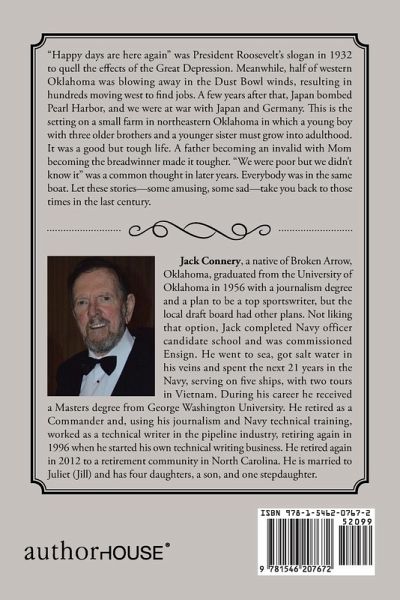 "Happy days are here again" was President Roosevelt's slogan in 1932 to quell the effects of the Great Depression. Meanwhile, half of western Oklahoma was blowing away in the Dust Bowl winds, resulting in hundreds moving west to find jobs. A few years after that, Japan bombed Pearl Harbor, and we were at war with Japan and Germany. This is the setting on a small farm in northeastern Oklahoma in which a young boy with three older brothers and a younger sister must grow into adulthood. It was a good but tough life. A father becoming an invalid with Mom becoming the breadwinner made it tougher. "We were poor but we didn't know it" was a common thought in later years. Everybody was in the same boat. Let these stories—some amusing, some sad—take you back to those times in the last century.

**Jack Connery**, a native of Broken Arrow, Oklahoma, graduated from the University of Oklahoma in 1956 with a journalism degree and a plan to be a top sportswriter, but the local draft board had other plans. Not liking that option, Jack completed Navy officer candidate school and was commissioned Ensign. He went to sea, got salt water in his veins and spent the next 21 years in the Navy, serving on five ships, with two tours in Vietnam. During his career he received a Masters degree from George Washington University. He retired as a Commander and, using his journalism and Navy technical training, worked as a technical writer in the pipeline industry, retiring again in 1996 when he started his own technical writing business. He retired again in 2012 to a retirement community in North Carolina. He is married to Juliet (Jill) and has four daughters, a son, and one stepdaughter.

authorHOUSE®

ISBN 978-1-5462-0767-2
52099
9 781546 207672